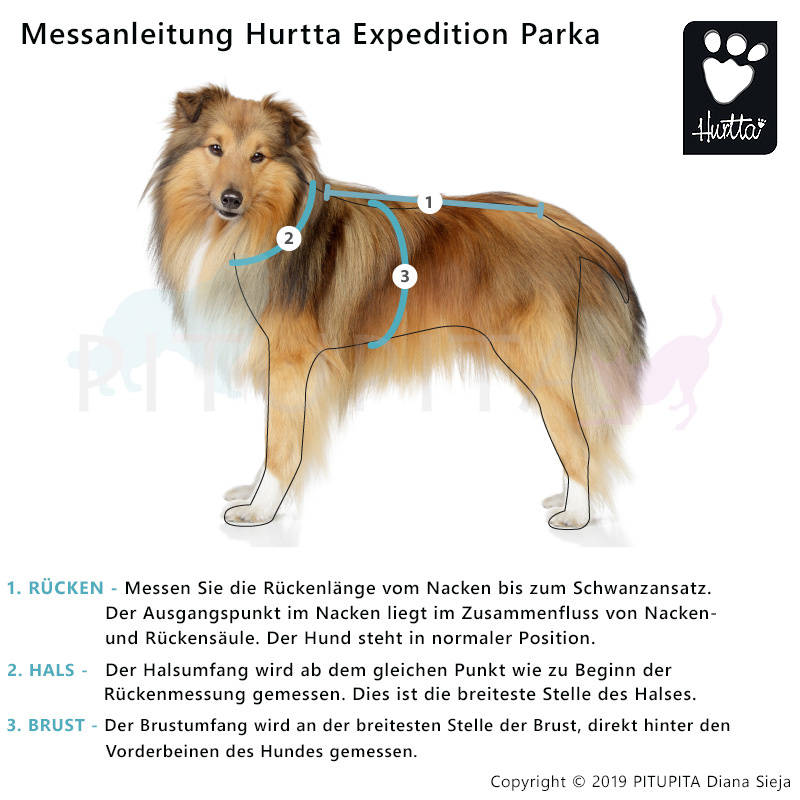 Messanleitung Hurtta Expedition Parka

Hurtta

1

2

3

PITUPITA

1. RÜCKEN - Messen Sie die Rückenlänge vom Nacken bis zum Schwanzansatz. Der Ausgangspunkt im Nacken liegt im Zusammenfluss von Nacken- und Rückensäule. Der Hund steht in normaler Position.

2. HALS - Der Halsumfang wird ab dem gleichen Punkt wie zu Beginn der Rückenmessung gemessen. Dies ist die breiteste Stelle des Halses.

3. BRUST - Der Brustumfang wird an der breitesten Stelle der Brust, direkt hinter den Vorderbeinen des Hundes gemessen.

Copyright © 2019 PITUPITA Diana Sieja